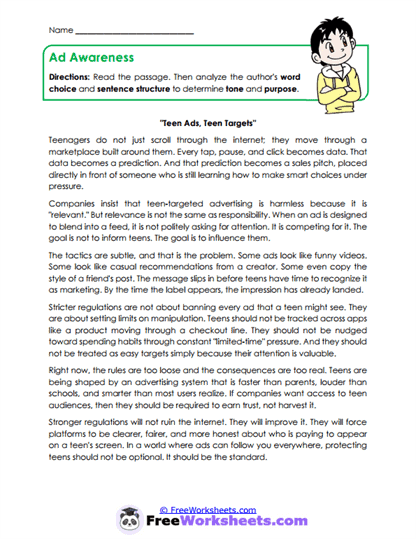 Name ___________________________

Ad Awareness

Directions: Read the passage. Then analyze the author's word choice and sentence structure to determine tone and purpose.

"Teen Ads, Teen Targets"

Teenagers do not just scroll through the internet; they move through a marketplace built around them. Every tap, pause, and click becomes data. That data becomes a prediction. And that prediction becomes a sales pitch, placed directly in front of someone who is still learning how to make smart choices under pressure.

Companies insist that teen-targeted advertising is harmless because it is "relevant." But relevance is not the same as responsibility. When an ad is designed to blend into a feed, it is not politely asking for attention. It is competing for it. The goal is not to inform teens. The goal is to influence them.

The tactics are subtle, and that is the problem. Some ads look like funny videos. Some look like casual recommendations from a creator. Some even copy the style of a friend's post. The message slips in before teens have time to recognize it as marketing. By the time the label appears, the impression has already landed.

Stricter regulations are not about banning every ad that a teen might see. They are about setting limits on manipulation. Teens should not be tracked across apps like a product moving through a checkout line. They should not be nudged toward spending habits through constant "limited-time" pressure. And they should not be treated as easy targets simply because their attention is valuable.

Right now, the rules are too loose and the consequences are too real. Teens are being shaped by an advertising system that is faster than parents, louder than schools, and smarter than most users realize. If companies want access to teen audiences, then they should be required to earn trust, not harvest it.

Stronger regulations will not ruin the internet. They will improve it. They will force platforms to be clearer, fairer, and more honest about who is paying to appear on a teen's screen. In a world where ads can follow you everywhere, protecting teens should not be optional. It should be the standard.

© FreeWorksheets.com
FreeWorksheets.com